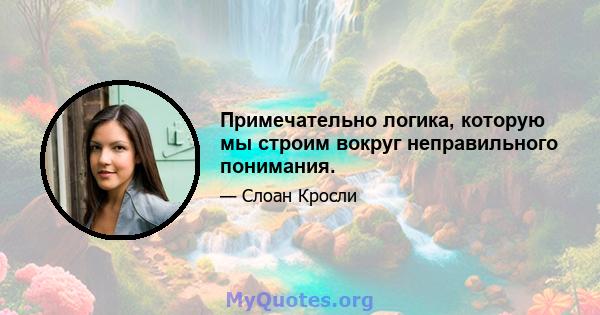 Примечательно логика, которую мы строим вокруг неправильного понимания.

— Слоан Кросли

MyQuotes.org